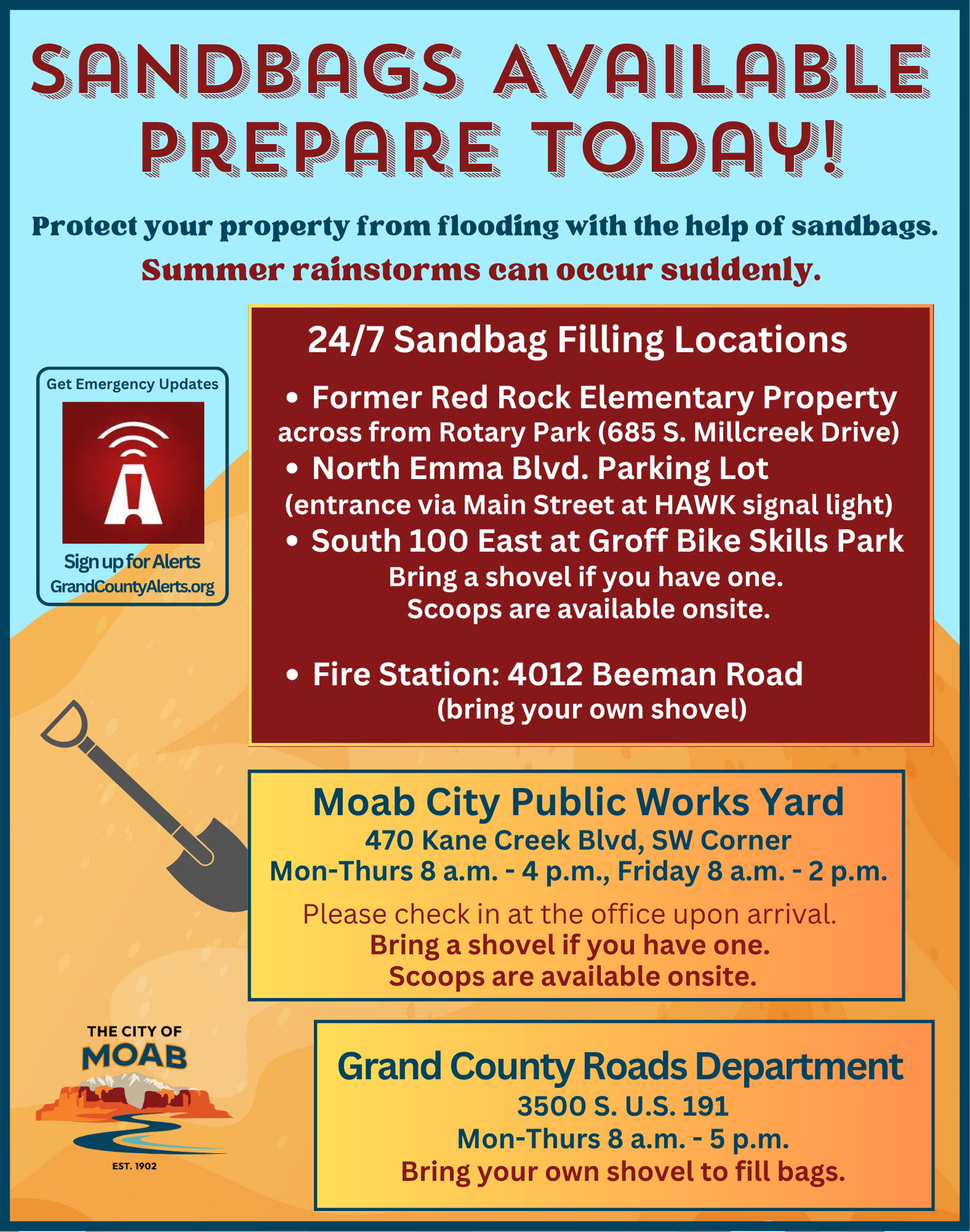 SANDBAGS AVAILABLE
PREPARE TODAY!

Protect your property from flooding with the help of sandbags.
Summer rainstorms can occur suddenly.

Get Emergency Updates

Sign up for Alerts
GrandCountyAlerts.org

24/7 Sandbag Filling Locations

• Former Red Rock Elementary Property across from Rotary Park (685 S. Millcreek Drive)
• North Emma Blvd. Parking Lot (entrance via Main Street at HAWK signal light)
• South 100 East at Groff Bike Skills Park
Bring a shovel if you have one.
Scoops are available onsite.

• Fire Station: 4012 Beeman Road
(bring your own shovel)

Moab City Public Works Yard
470 Kane Creek Blvd, SW Corner
Mon-Thurs 8 a.m. - 4 p.m., Friday 8 a.m. - 2 p.m.
Please check in at the office upon arrival.
Bring a shovel if you have one.
Scoops are available onsite.

THE CITY OF
MOAB
EST. 1902

Grand County Roads Department
3500 S. U.S. 191
Mon-Thurs 8 a.m. - 5 p.m.
Bring your own shovel to fill bags.